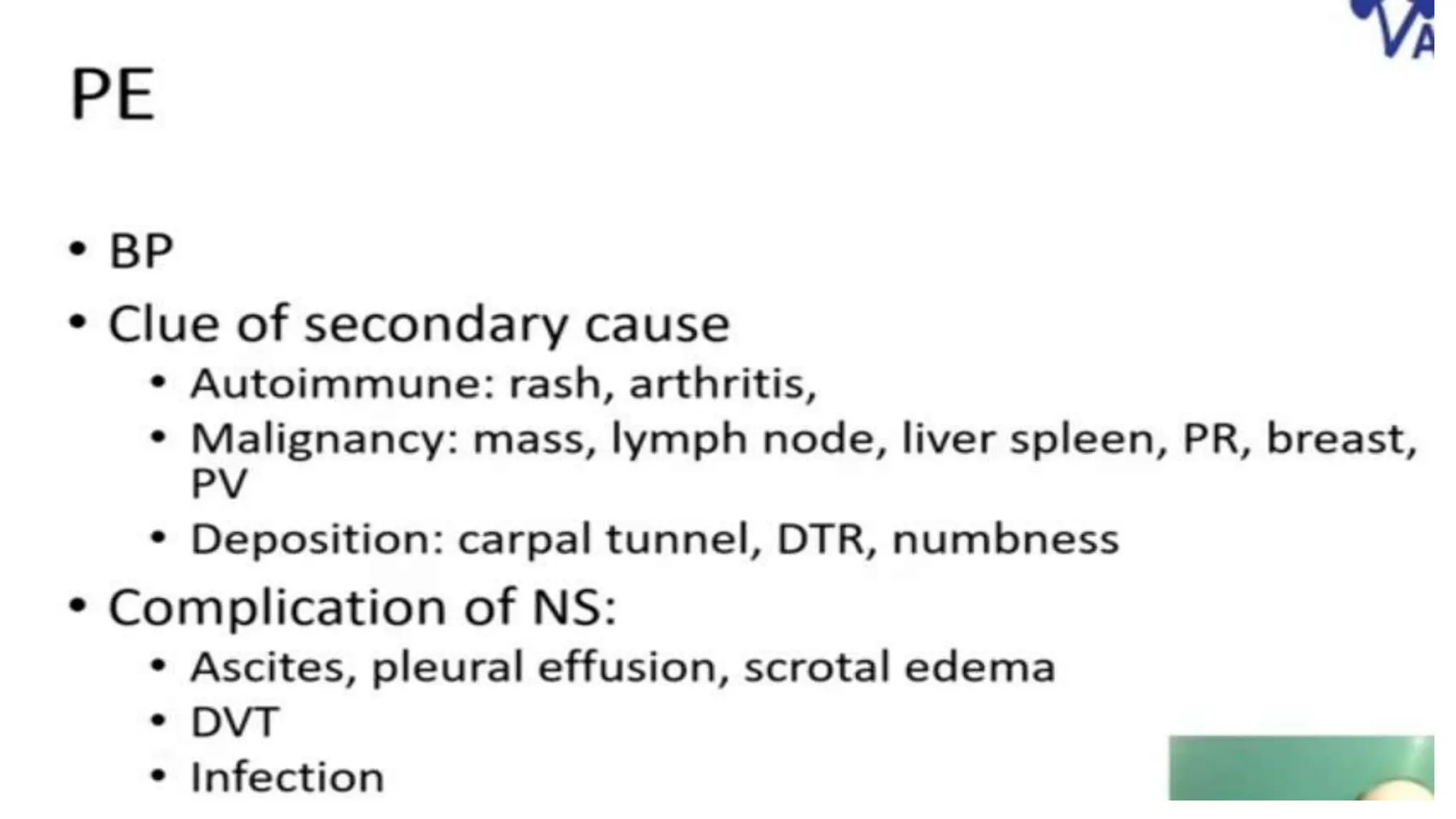 PE

• BP
• Clue of secondary cause
• Autoimmune: rash, arthritis,
• Malignancy: mass, lymph node, liver spleen, PR, breast, PV
• Deposition: carpal tunnel, DTR, numbness
• Complication of NS:
• Ascites, pleural effusion, scrotal edema
• DVT
• Infection